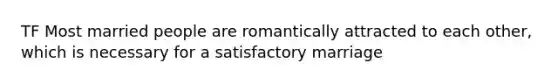 TF Most married people are romantically attracted to each other, which is necessary for a satisfactory marriage